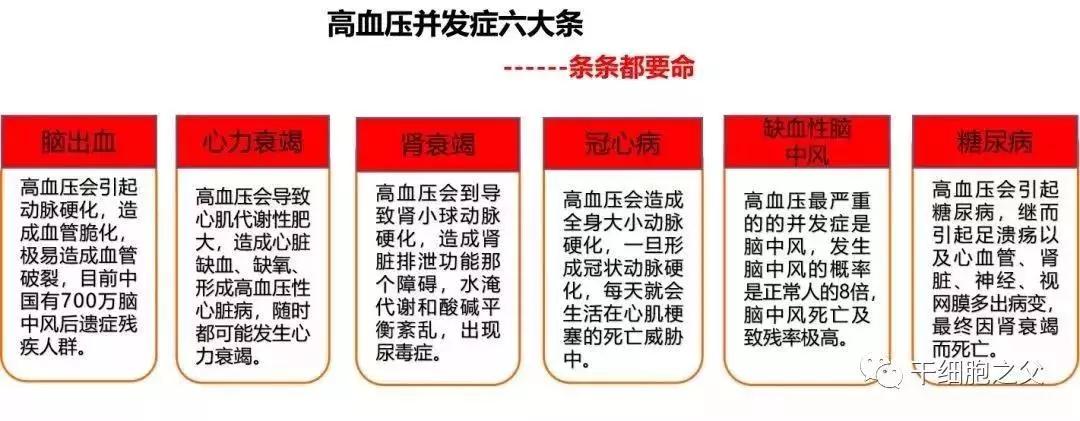 高血压并发症六大条

------条条都要命

脑出血

高血压会引起动脉硬化，造成血管脆化，极易造成血管破裂，目前中国有700万脑中风后遗症残疾人群。

心力衰竭

高血压会导致心肌代谢性肥大，造成心脏缺血、缺氧、形成高血压性心脏病，随时都可能发生心力衰竭。

肾衰竭

高血压会到导致肾小球动脉硬化，造成肾脏排泄功能那个障碍，水淹代谢和酸碱平衡紊乱，出现尿毒症。

冠心病

高血压会造成全身大小动脉硬化，一旦形成冠状动脉硬化，每天就会生活在心肌梗塞的死亡威胁中。

缺血性脑中风

高血压最严重的的并发症是脑中风，发生脑中风的概率是正常人的8倍，脑中风死亡及致残率极高。

糖尿病

高血压会引起糖尿病，继而引起足溃疡以及心血管、肾脏、神经、视网膜多出病变，最终因肾衰竭而死亡。

干细胞之父